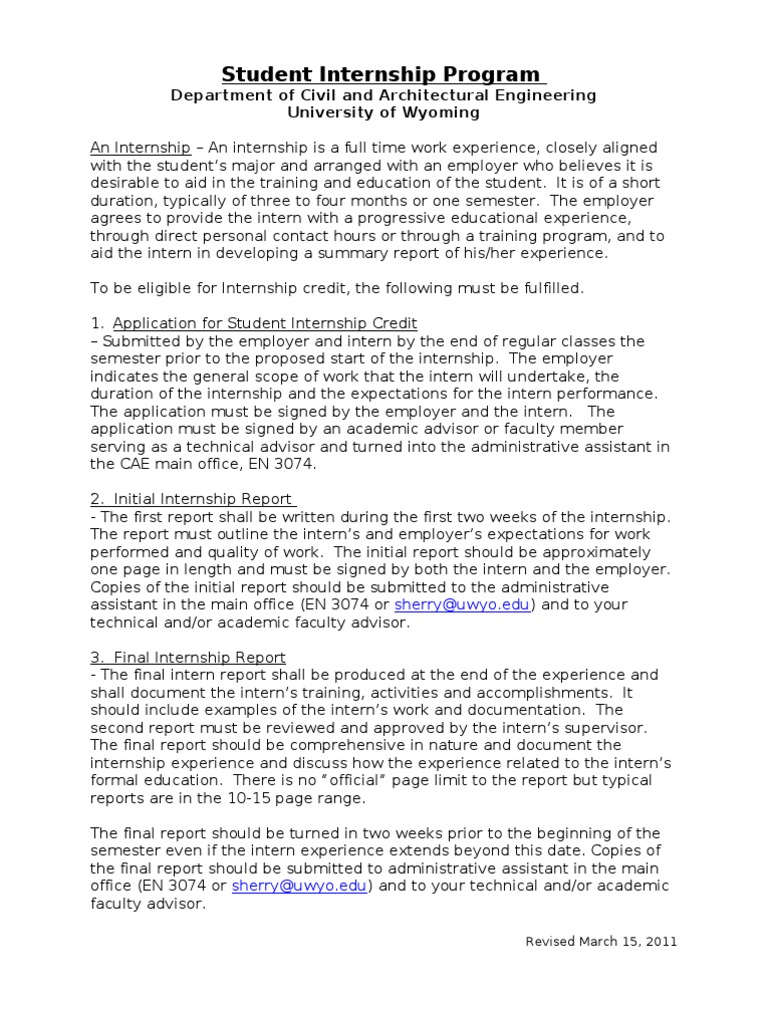 Student Internship Program
Department of Civil and Architectural Engineering
University of Wyoming

An Internship – An internship is a full time work experience, closely aligned with the student's major and arranged with an employer who believes it is desirable to aid in the training and education of the student. It is of a short duration, typically of three to four months or one semester. The employer agrees to provide the intern with a progressive educational experience, through direct personal contact hours or through a training program, and to aid the intern in developing a summary report of his/her experience.

To be eligible for Internship credit, the following must be fulfilled.

1. Application for Student Internship Credit
– Submitted by the employer and intern by the end of regular classes the semester prior to the proposed start of the internship. The employer indicates the general scope of work that the intern will undertake, the duration of the internship and the expectations for the intern performance. The application must be signed by the employer and the intern. The application must be signed by an academic advisor or faculty member serving as a technical advisor and turned into the administrative assistant in the CAE main office, EN 3074.

2. Initial Internship Report
- The first report shall be written during the first two weeks of the internship. The report must outline the intern's and employer's expectations for work performed and quality of work. The initial report should be approximately one page in length and must be signed by both the intern and the employer. Copies of the initial report should be submitted to the administrative assistant in the main office (EN 3074 or sherry@uwyo.edu) and to your technical and/or academic faculty advisor.

3. Final Internship Report
- The final intern report shall be produced at the end of the experience and shall document the intern's training, activities and accomplishments. It should include examples of the intern's work and documentation. The second report must be reviewed and approved by the intern's supervisor. The final report should be comprehensive in nature and document the internship experience and discuss how the experience related to the intern's formal education. There is no "official" page limit to the report but typical reports are in the 10-15 page range.

The final report should be turned in two weeks prior to the beginning of the semester even if the intern experience extends beyond this date. Copies of the final report should be submitted to administrative assistant in the main office (EN 3074 or sherry@uwyo.edu) and to your technical and/or academic faculty advisor.

Revised March 15, 2011